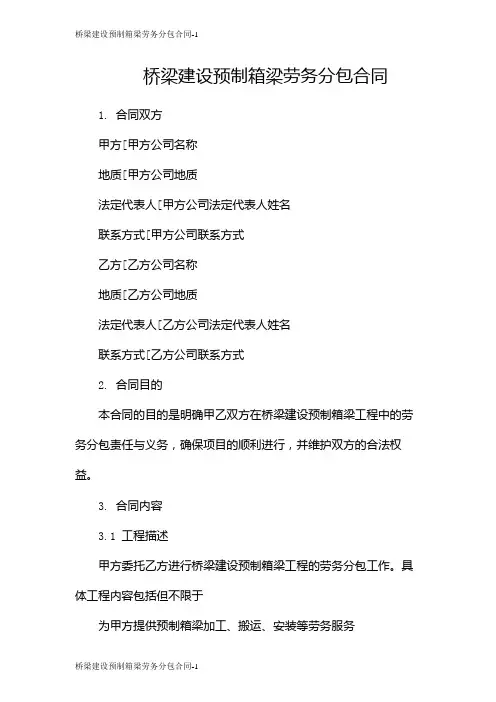 桥梁建设预制箱梁劳务分包合同-1

桥梁建设预制箱梁劳务分包合同

1. 合同双方

甲方[甲方公司名称

地质[甲方公司地质

法定代表人[甲方公司法定代表人姓名

联系方式[甲方公司联系方式

乙方[乙方公司名称

地质[乙方公司地质

法定代表人[乙方公司法定代表人姓名

联系方式[乙方公司联系方式

2. 合同目的

本合同的目的是明确甲乙双方在桥梁建设预制箱梁工程中的劳务分包责任与义务，确保项目的顺利进行，并维护双方的合法权益。

3. 合同内容

3.1 工程描述

甲方委托乙方进行桥梁建设预制箱梁工程的劳务分包工作。具体工程内容包括但不限于

为甲方提供预制箱梁加工、搬运、安装等劳务服务

桥梁建设预制箱梁劳务分包合同-1